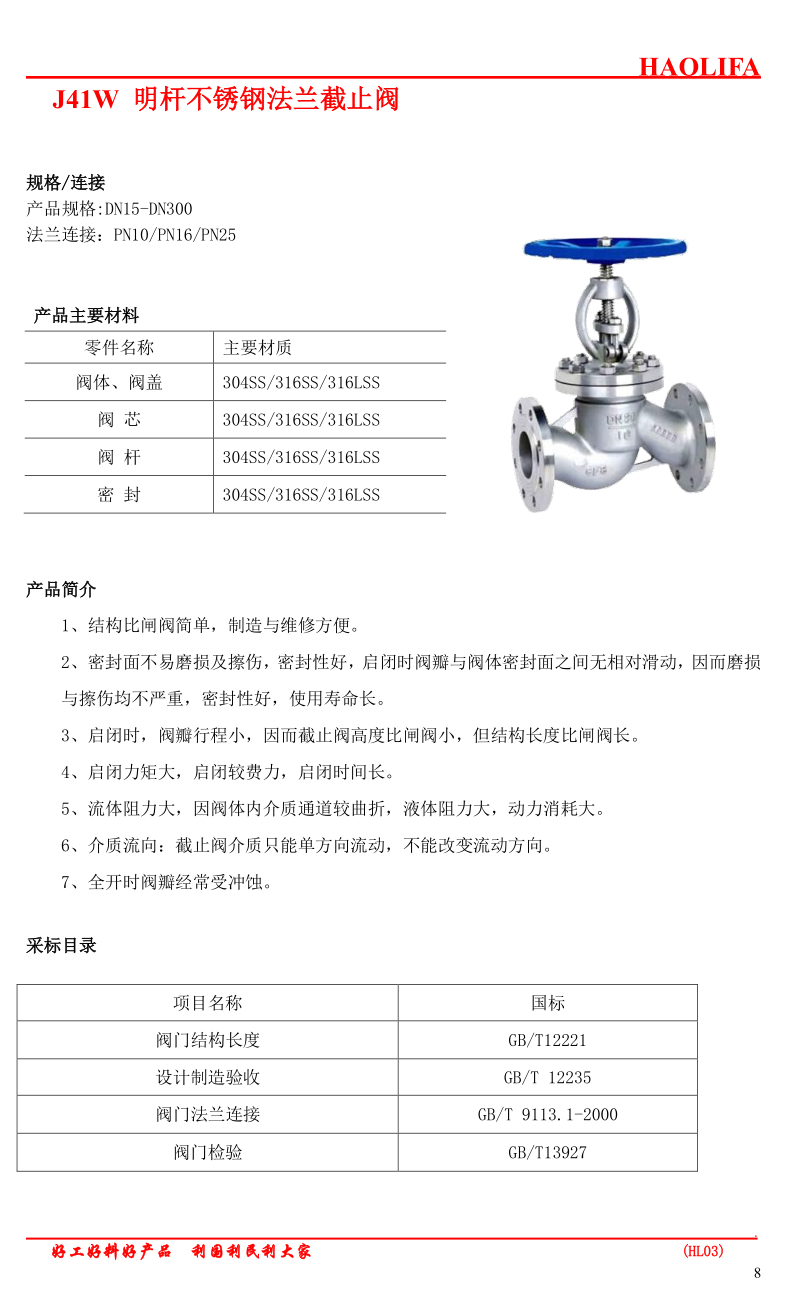 HAOLIFA

J41W 明杆不锈钢法兰截止阀

规格/连接
产品规格:DN15-DN300
法兰连接：PN10/PN16/PN25

产品主要材料

| 零件名称 | 主要材质 |
|---|---|
| 阀体、阀盖 | 304SS/316SS/316LSS |
| 阀 芯 | 304SS/316SS/316LSS |
| 阀 杆 | 304SS/316SS/316LSS |
| 密 封 | 304SS/316SS/316LSS |

产品简介

1、结构比闸阀简单，制造与维修方便。

2、密封面不易磨损及擦伤，密封性好，启闭时阀瓣与阀体密封面之间无相对滑动，因而磨损与擦伤均不严重，密封性好，使用寿命长。

3、启闭时，阀瓣行程小，因而截止阀高度比闸阀小，但结构长度比闸阀长。

4、启闭力矩大，启闭较费力，启闭时间长。

5、流体阻力大，因阀体内介质通道较曲折，液体阻力大，动力消耗大。

6、介质流向：截止阀介质只能单方向流动，不能改变流动方向。

7、全开时阀瓣经常受冲蚀。

采标目录

| 项目名称 | 国标 |
|---|---|
| 阀门结构长度 | GB/T12221 |
| 设计制造验收 | GB/T 12235 |
| 阀门法兰连接 | GB/T 9113.1-2000 |
| 阀门检验 | GB/T13927 |

好工好料好产品 利国利民利大家 (HL03)

8